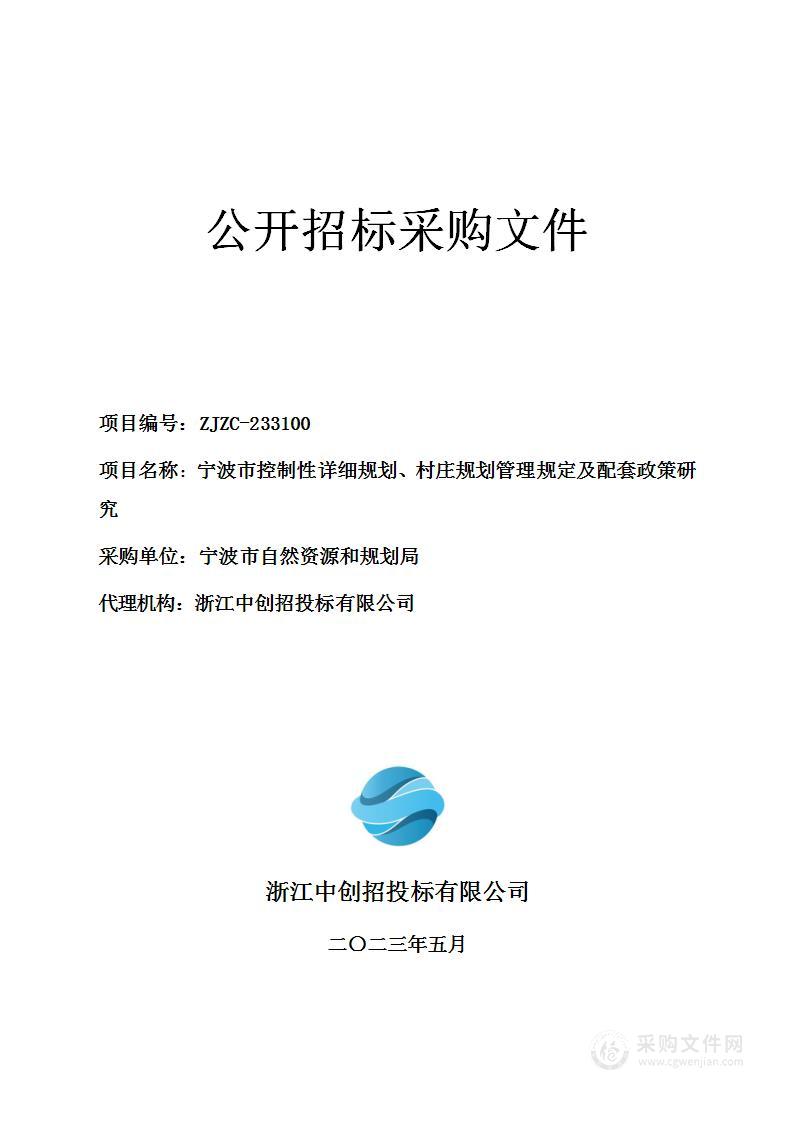 公开招标采购文件

项目编号：ZJZC-233100

项目名称：宁波市控制性详细规划、村庄规划管理规定及配套政策研究

采购单位：宁波市自然资源和规划局

代理机构：浙江中创招投标有限公司

浙江中创招投标有限公司

二〇二三年五月

采购文件网
www.cgwenjian.com